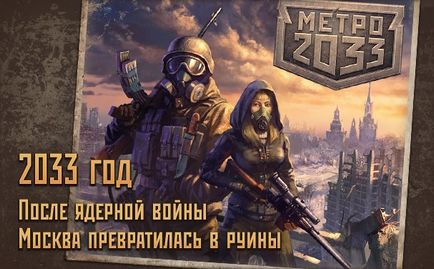 МЕТРО 2033

2033 год

После ядерной войны
Москва превратилась в руины